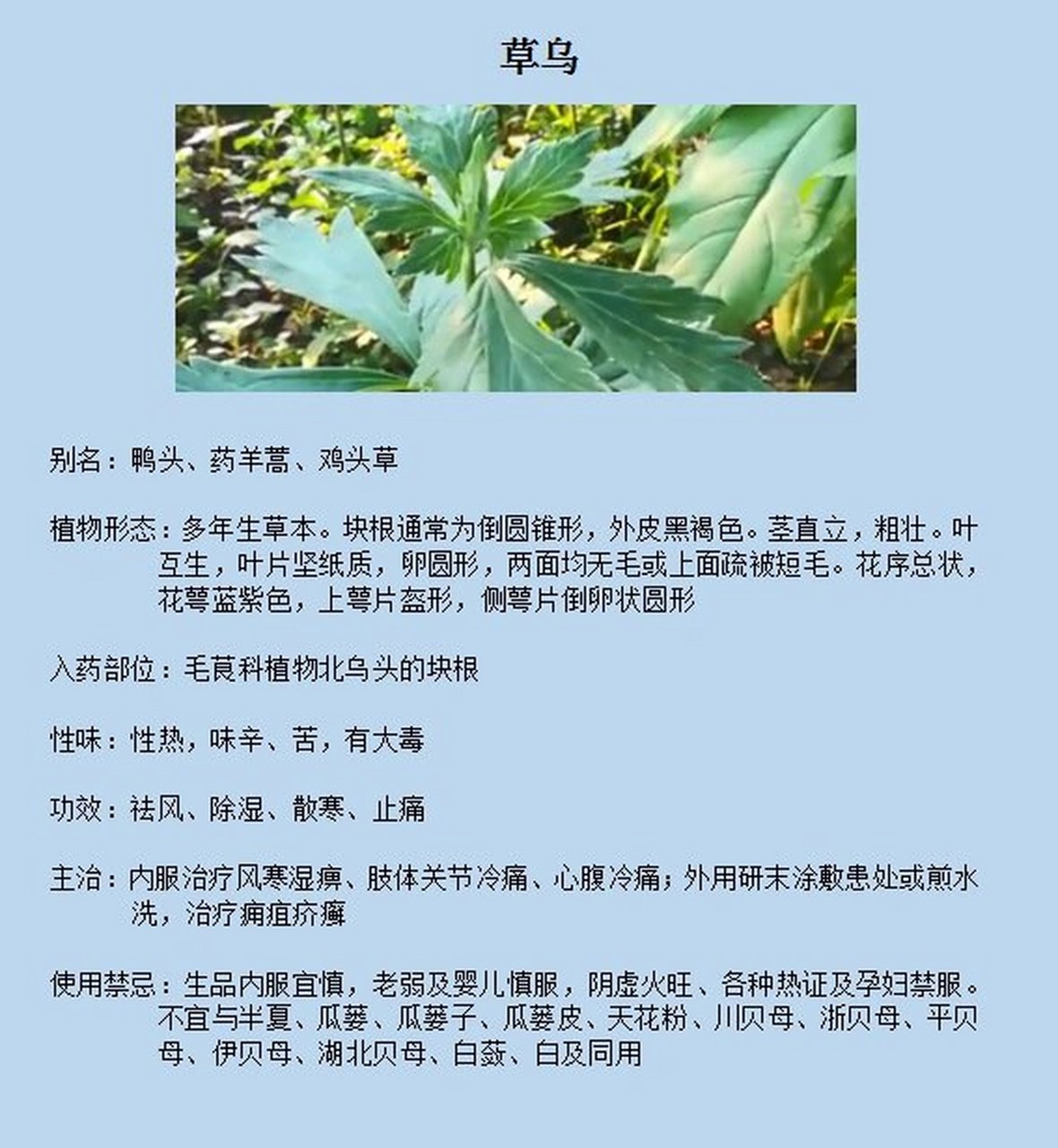 草乌

别名：鸭头、药羊蒿、鸡头草

植物形态：多年生草本。块根通常为倒圆锥形，外皮黑褐色。茎直立，粗壮。叶互生，叶片坚纸质，卵圆形，两面均无毛或上面疏被短毛。花序总状，花萼蓝紫色，上萼片盔形，侧萼片倒卵状圆形

入药部位：毛茛科植物北乌头的块根

性味：性热，味辛、苦，有大毒

功效：祛风、除湿、散寒、止痛

主治：内服治疗风寒湿痹、肢体关节冷痛、心腹冷痛；外用研末涂敷患处或煎水洗，治疗痈疽疥癣

使用禁忌：生品内服宜慎，老弱及婴儿慎服，阴虚火旺、各种热证及孕妇禁服。不宜与半夏、瓜蒌、瓜蒌子、瓜蒌皮、天花粉、川贝母、浙贝母、平贝母、伊贝母、湖北贝母、白蔹、白及同用